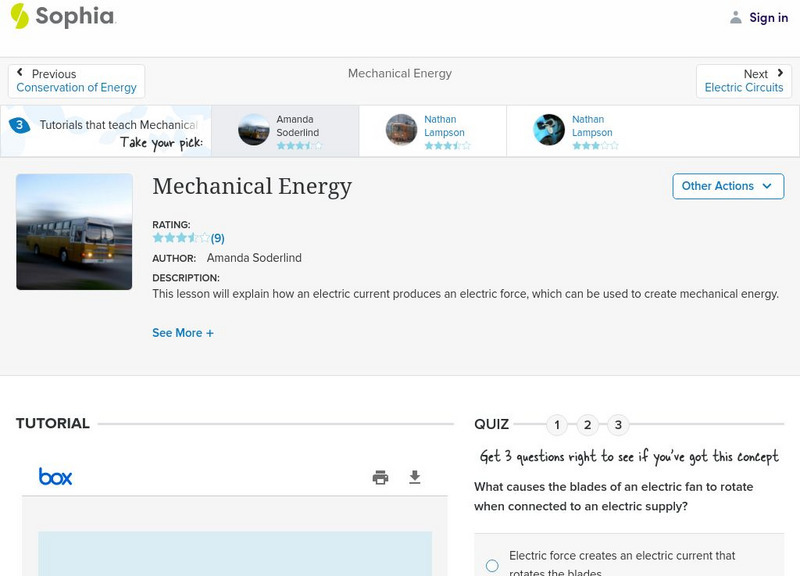 Sophia

Sign in

Previous
Conservation of Energy

Mechanical Energy

Next
Electric Circuits

3 Tutorials that teach Mechanical
Take your pick:

Amanda Soderlind

Nathan Lampson

Nathan Lampson

Mechanical Energy

Other Actions

RATING:
(9)

AUTHOR: Amanda Soderlind

DESCRIPTION:
This lesson will explain how an electric current produces an electric force, which can be used to create mechanical energy.

See More +

TUTORIAL

box

QUIZ 1 2 3

Get 3 questions right to see if you've got this concept

What causes the blades of an electric fan to rotate when connected to an electric supply?

Electric force creates an electric current that rotates the blades